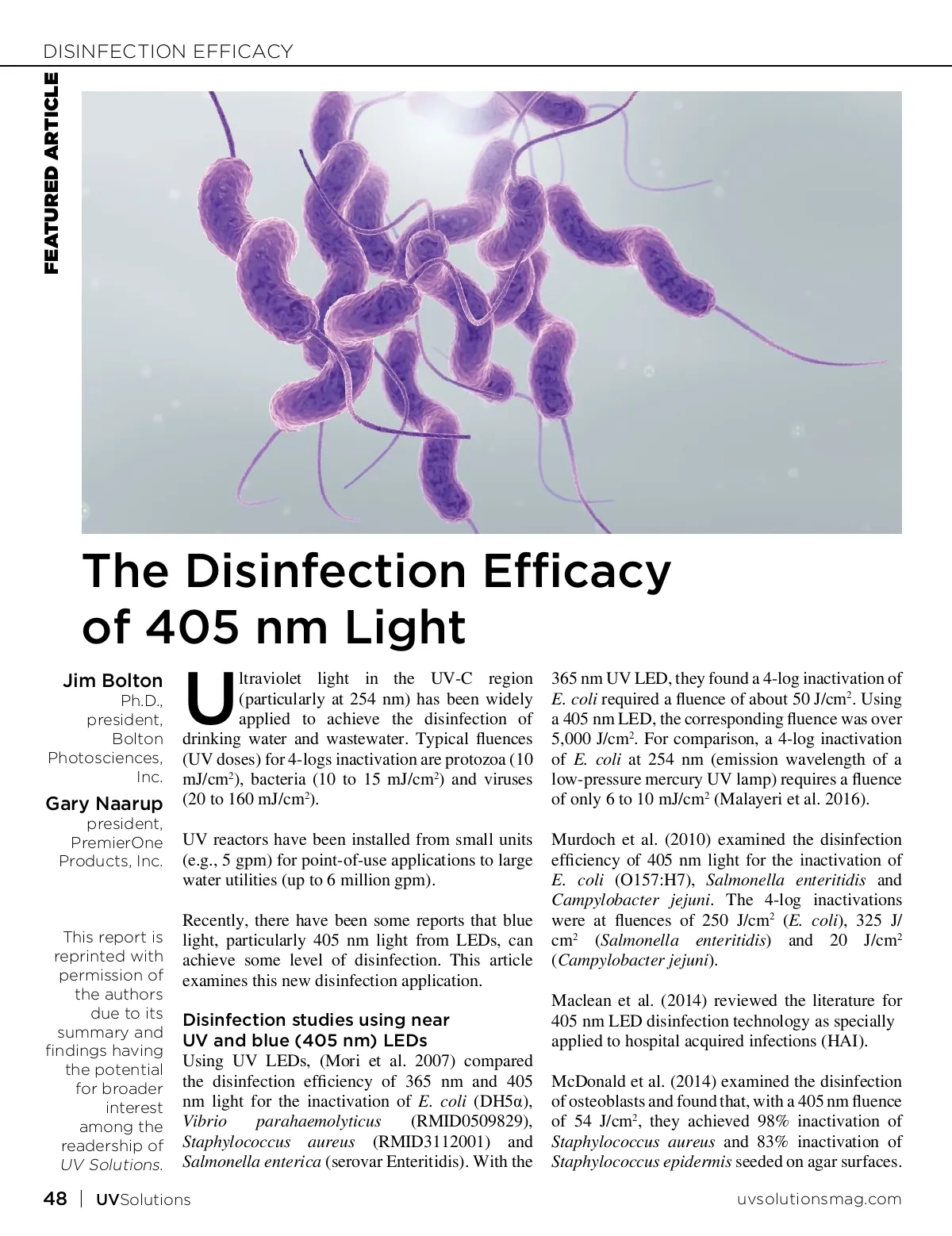 DISINFECTION EFFICACY

FEATURED ARTICLE

The Disinfection Efficacy of 405 nm Light

Jim Bolton
Ph.D., president, Bolton Photosciences, Inc.

Gary Naarup
president, PremierOne Products, Inc.

This report is reprinted with permission of the authors due to its summary and findings having the potential for broader interest among the readership of UV Solutions.

Ultraviolet light in the UV-C region (particularly at 254 nm) has been widely applied to achieve the disinfection of drinking water and wastewater. Typical fluences (UV doses) for 4-logs inactivation are protozoa (10 mJ/cm$^2$), bacteria (10 to 15 mJ/cm$^2$) and viruses (20 to 160 mJ/cm$^2$).

UV reactors have been installed from small units (e.g., 5 gpm) for point-of-use applications to large water utilities (up to 6 million gpm).

Recently, there have been some reports that blue light, particularly 405 nm light from LEDs, can achieve some level of disinfection. This article examines this new disinfection application.

Disinfection studies using near UV and blue (405 nm) LEDs
Using UV LEDs, (Mori et al. 2007) compared the disinfection efficiency of 365 nm and 405 nm light for the inactivation of E. coli (DH5α), Vibrio parahaemolyticus (RMID0509829), Staphylococcus aureus (RMID3112001) and Salmonella enterica (serovar Enteritidis). With the 365 nm UV LED, they found a 4-log inactivation of E. coli required a fluence of about 50 J/cm$^2$. Using a 405 nm LED, the corresponding fluence was over 5,000 J/cm$^2$. For comparison, a 4-log inactivation of E. coli at 254 nm (emission wavelength of a low-pressure mercury UV lamp) requires a fluence of only 6 to 10 mJ/cm$^2$ (Malayeri et al. 2016).

Murdoch et al. (2010) examined the disinfection efficiency of 405 nm light for the inactivation of E. coli (O157:H7), Salmonella enteritidis and Campylobacter jejuni. The 4-log inactivations were at fluences of 250 J/cm$^2$ (E. coli), 325 J/cm$^2$ (Salmonella enteritidis) and 20 J/cm$^2$ (Campylobacter jejuni).

Maclean et al. (2014) reviewed the literature for 405 nm LED disinfection technology as specially applied to hospital acquired infections (HAI).

McDonald et al. (2014) examined the disinfection of osteoblasts and found that, with a 405 nm fluence of 54 J/cm$^2$, they achieved 98% inactivation of Staphylococcus aureus and 83% inactivation of Staphylococcus epidermis seeded on agar surfaces.

48 | UVSolutions    uvsolutionsmag.com